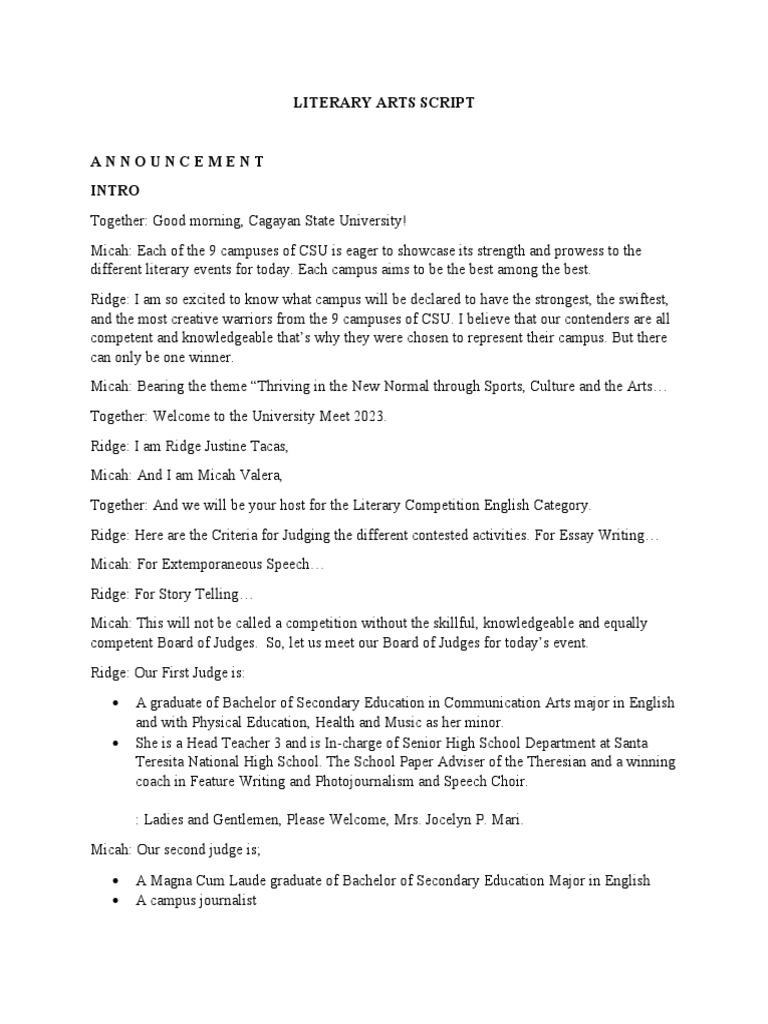 LITERARY ARTS SCRIPT

A N N O U N C E M E N T

INTRO

Together: Good morning, Cagayan State University!

Micah: Each of the 9 campuses of CSU is eager to showcase its strength and prowess to the different literary events for today. Each campus aims to be the best among the best.

Ridge: I am so excited to know what campus will be declared to have the strongest, the swiftest, and the most creative warriors from the 9 campuses of CSU. I believe that our contenders are all competent and knowledgeable that's why they were chosen to represent their campus. But there can only be one winner.

Micah: Bearing the theme "Thriving in the New Normal through Sports, Culture and the Arts…

Together: Welcome to the University Meet 2023.

Ridge: I am Ridge Justine Tacas,

Micah: And I am Micah Valera,

Together: And we will be your host for the Literary Competition English Category.

Ridge: Here are the Criteria for Judging the different contested activities. For Essay Writing…

Micah: For Extemporaneous Speech…

Ridge: For Story Telling…

Micah: This will not be called a competition without the skillful, knowledgeable and equally competent Board of Judges. So, let us meet our Board of Judges for today's event.

Ridge: Our First Judge is:

• A graduate of Bachelor of Secondary Education in Communication Arts major in English and with Physical Education, Health and Music as her minor.
• She is a Head Teacher 3 and is In-charge of Senior High School Department at Santa Teresita National High School. The School Paper Adviser of the Theresian and a winning coach in Feature Writing and Photojournalism and Speech Choir.

: Ladies and Gentlemen, Please Welcome, Mrs. Jocelyn P. Mari.

Micah: Our second judge is;

• A Magna Cum Laude graduate of Bachelor of Secondary Education Major in English
• A campus journalist